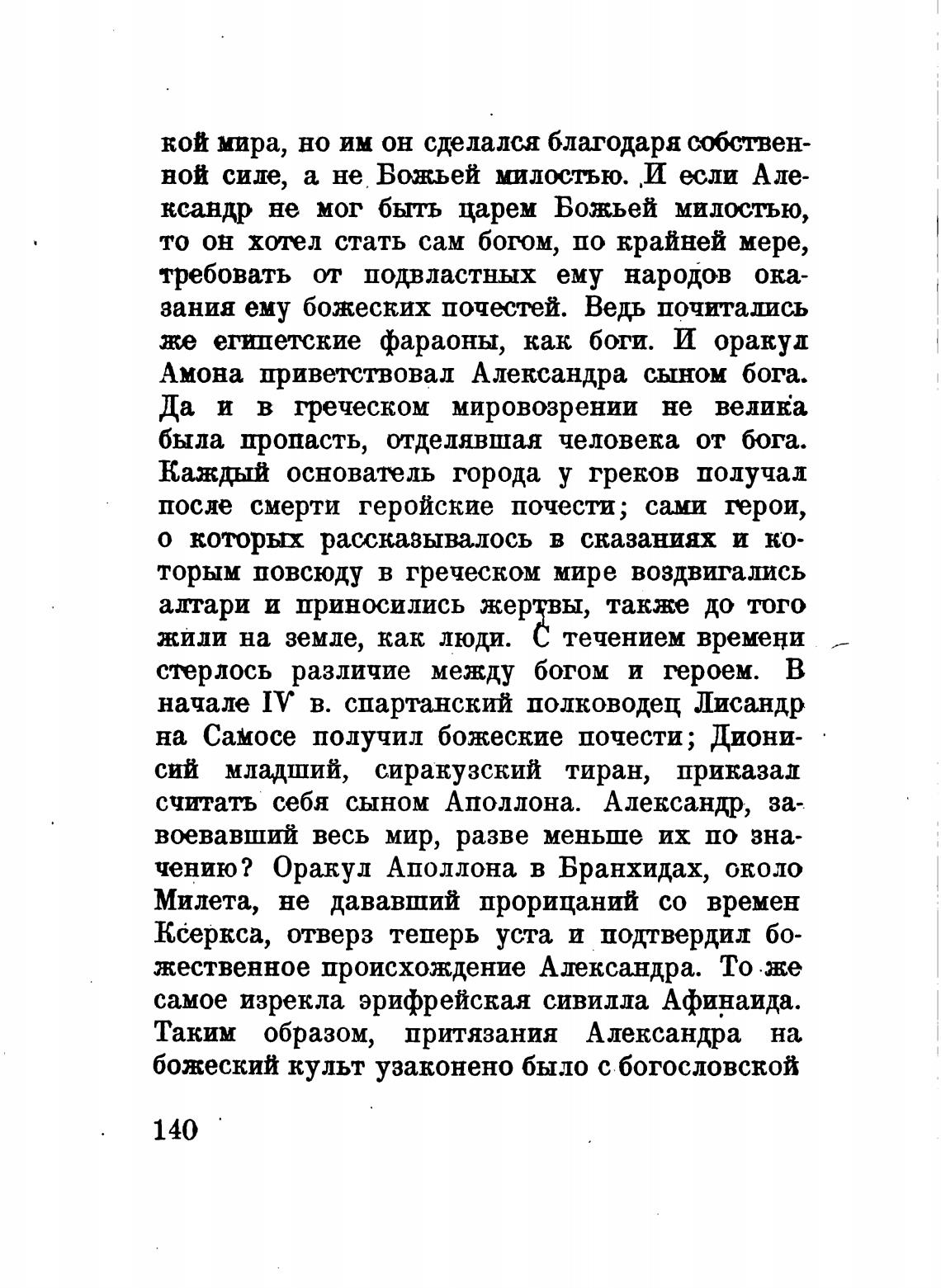 кой мира, но им он сделался благодаря собственной силе, а не Божьей милостью. И если Александр не мог быть царем Божьей милостью, то он хотел стать сам богом, по крайней мере, требовать от подвластных ему народов оказания ему божеских почестей. Ведь почитались же египетские фараоны, как боги. И оракул Амона приветствовал Александра сыном бога. Да и в греческом мировозрении не велика была пропасть, отделявшая человека от бога. Каждый основатель города у греков получал после смерти геройские почести; сами герои, о которых рассказывалось в сказаниях и которым повсюду в греческом мире воздвигались алтари и приносились жертвы, также до того жили на земле, как люди. С течением времени стерлось различие между богом и героем. В начале IV в. спартанский полководец Лисандр на Самосе получил божеские почести; Дионисий младший, сиракузский тиран, приказал считать себя сыном Аполлона. Александр, завоевавший весь мир, разве меньше их по значению? Оракул Аполлона в Бранхидах, около Милета, не дававший прорицаний со времен Ксеркса, отверз теперь уста и подтвердил божественное происхождение Александра. То же самое изрекла эрифрейская сивилла Афинаида. Таким образом, притязания Александра на божеский культ узаконено было с богословской

140